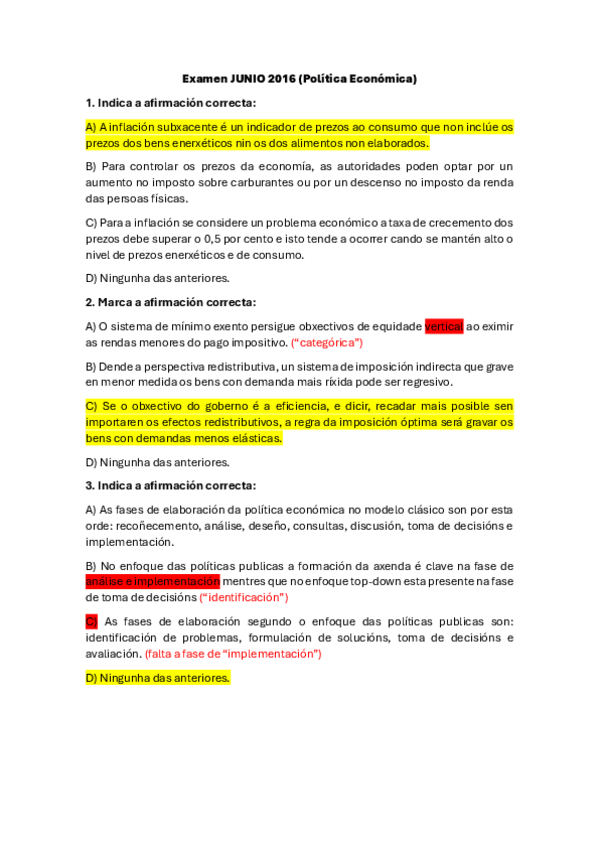 Examen JUNIO 2016 (Política Económica)

1. Indica a afirmación correcta:

A) A inflación subxacente é un indicador de prezos ao consumo que non inclúe os prezos dos bens enerxéticos nin os dos alimentos non elaborados.

B) Para controlar os prezos da economía, as autoridades poden optar por un aumento no imposto sobre carburantes ou por un descenso no imposto da renda das persoas físicas.

C) Para a inflación se considere un problema económico a taxa de crecemento dos prezos debe superar o 0,5 por cento e isto tende a ocorrer cando se mantén alto o nivel de prezos enerxéticos e de consumo.

D) Ningunha das anteriores.

2. Marca a afirmación correcta:

A) O sistema de mínimo exento persigue obxectivos de equidade vertical ao eximir as rendas menores do pago impositivo. ("categórica")

B) Dende a perspectiva redistributiva, un sistema de imposición indirecta que grave en menor medida os bens con demanda mais ríxida pode ser regresivo.

C) Se o obxectivo do goberno é a eficiencia, e dicir, recadar mais posible sen importaren os efectos redistributivos, a regra da imposición óptima será gravar os bens con demandas menos elásticas.

D) Ningunha das anteriores.

3. Indica a afirmación correcta:

A) As fases de elaboración da política económica no modelo clásico son por esta orde: recoñecemento, análise, deseño, consultas, discusión, toma de decisións e implementación.

B) No enfoque das políticas publicas a formación da axenda é clave na fase de análise e implementación mentres que no enfoque top-down esta presente na fase de toma de decisións ("identificación")

C) As fases de elaboración segundo o enfoque das políticas publicas son: identificación de problemas, formulación de solucións, toma de decisións e avaliación. (falta a fase de "implementación")

D) Ningunha das anteriores.